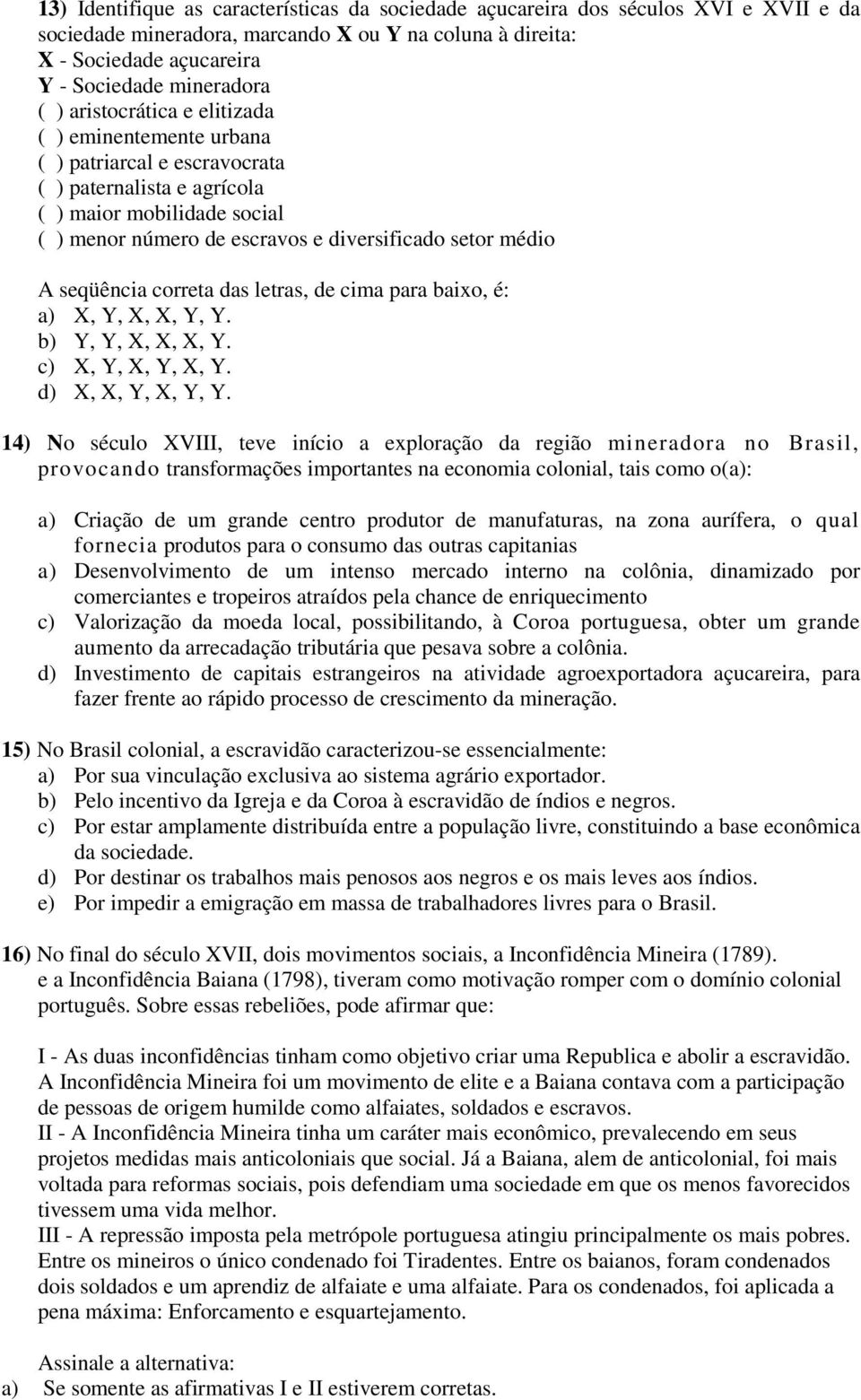 13) Identifique as características da sociedade açucareira dos séculos XVI e XVII e da sociedade mineradora, marcando X ou Y na coluna à direita:
X - Sociedade açucareira
Y - Sociedade mineradora
( ) aristocrática e elitizada
( ) eminentemente urbana
( ) patriarcal e escravocrata
( ) paternalista e agrícola
( ) maior mobilidade social
( ) menor número de escravos e diversificado setor médio

A seqüência correta das letras, de cima para baixo, é:
a) X, Y, X, X, Y, Y.
b) Y, Y, X, X, X, Y.
c) X, Y, X, Y, X, Y.
d) X, X, Y, X, Y, Y.

14) No século XVIII, teve início a exploração da região mineradora no Brasil, provocando transformações importantes na economia colonial, tais como o(a):

a) Criação de um grande centro produtor de manufaturas, na zona aurífera, o qual fornecia produtos para o consumo das outras capitanias
a) Desenvolvimento de um intenso mercado interno na colônia, dinamizado por comerciantes e tropeiros atraídos pela chance de enriquecimento
c) Valorização da moeda local, possibilitando, à Coroa portuguesa, obter um grande aumento da arrecadação tributária que pesava sobre a colônia.
d) Investimento de capitais estrangeiros na atividade agroexportadora açucareira, para fazer frente ao rápido processo de crescimento da mineração.

15) No Brasil colonial, a escravidão caracterizou-se essencialmente:
a) Por sua vinculação exclusiva ao sistema agrário exportador.
b) Pelo incentivo da Igreja e da Coroa à escravidão de índios e negros.
c) Por estar amplamente distribuída entre a população livre, constituindo a base econômica da sociedade.
d) Por destinar os trabalhos mais penosos aos negros e os mais leves aos índios.
e) Por impedir a emigração em massa de trabalhadores livres para o Brasil.

16) No final do século XVII, dois movimentos sociais, a Inconfidência Mineira (1789). e a Inconfidência Baiana (1798), tiveram como motivação romper com o domínio colonial português. Sobre essas rebeliões, pode afirmar que:

I - As duas inconfidências tinham como objetivo criar uma Republica e abolir a escravidão. A Inconfidência Mineira foi um movimento de elite e a Baiana contava com a participação de pessoas de origem humilde como alfaiates, soldados e escravos.
II - A Inconfidência Mineira tinha um caráter mais econômico, prevalecendo em seus projetos medidas mais anticoloniais que social. Já a Baiana, alem de anticolonial, foi mais voltada para reformas sociais, pois defendiam uma sociedade em que os menos favorecidos tivessem uma vida melhor.
III - A repressão imposta pela metrópole portuguesa atingiu principalmente os mais pobres. Entre os mineiros o único condenado foi Tiradentes. Entre os baianos, foram condenados dois soldados e um aprendiz de alfaiate e uma alfaiate. Para os condenados, foi aplicada a pena máxima: Enforcamento e esquartejamento.

Assinale a alternativa:
a) Se somente as afirmativas I e II estiverem corretas.